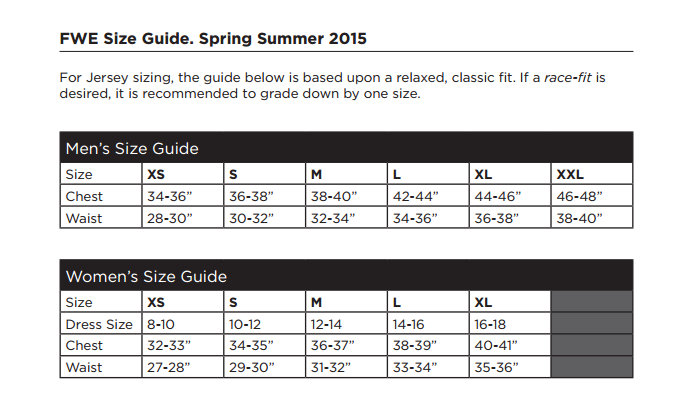 FWE Size Guide. Spring Summer 2015

For Jersey sizing, the guide below is based upon a relaxed, classic fit. If a race-fit is desired, it is recommended to grade down by one size.

Men's Size Guide

| Size | XS | S | M | L | XL | XXL |
|---|---|---|---|---|---|---|
| Chest | 34-36" | 36-38" | 38-40" | 42-44" | 44-46" | 46-48" |
| Waist | 28-30" | 30-32" | 32-34" | 34-36" | 36-38" | 38-40" |

Women's Size Guide

| Size | XS | S | M | L | XL | |
|---|---|---|---|---|---|---|
| Dress Size | 8-10 | 10-12 | 12-14 | 14-16 | 16-18 | |
| Chest | 32-33" | 34-35" | 36-37" | 38-39" | 40-41" | |
| Waist | 27-28" | 29-30" | 31-32" | 33-34" | 35-36" | |